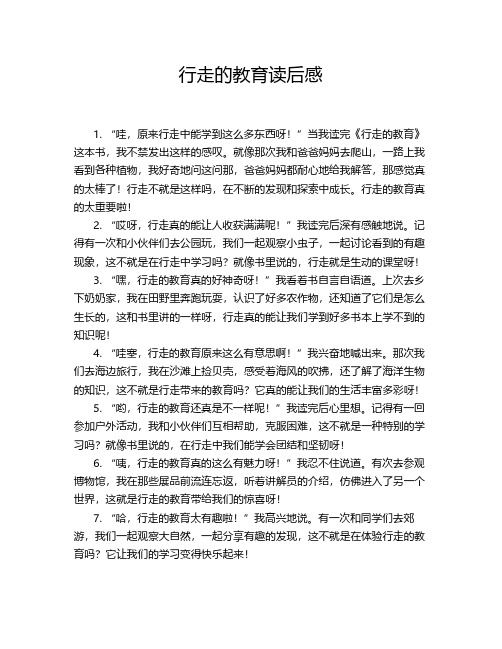 行走的教育读后感

1. “哇，原来行走中能学到这么多东西呀！”当我读完《行走的教育》这本书，我不禁发出这样的感叹。就像那次我和爸爸妈妈去爬山，一路上我看到各种植物，我好奇地问这问那，爸爸妈妈都耐心地给我解答，那感觉真的太棒了！行走不就是这样吗，在不断的发现和探索中成长。行走的教育真的太重要啦！

2. “哎呀，行走真的能让人收获满满呢！”我读完后深有感触地说。记得有一次和小伙伴们去公园玩，我们一起观察小虫子，一起讨论看到的有趣现象，这不就是在行走中学习吗？就像书里说的，行走就是生动的课堂呀！

3. “嘿，行走的教育真的好神奇呀！”我看着书自言自语道。上次去乡下奶奶家，我在田野里奔跑玩耍，认识了好多农作物，还知道了它们是怎么生长的，这和书里讲的一样呀，行走真的能让我们学到好多书本上学不到的知识呢！

4. “哇塞，行走的教育原来这么有意思啊！”我兴奋地喊出来。那次我们去海边旅行，我在沙滩上捡贝壳，感受着海风的吹拂，还了解了海洋生物的知识，这不就是行走带来的教育吗？它真的能让我们的生活丰富多彩呀！

5. “哟，行走的教育还真是不一样呢！”我读完后心里想。记得有一回参加户外活动，我和小伙伴们互相帮助，克服困难，这不就是一种特别的学习吗？就像书里说的，在行走中我们能学会团结和坚韧呀！

6. “咦，行走的教育真的这么有魅力呀！”我忍不住说道。有次去参观博物馆，我在那些展品前流连忘返，听着讲解员的介绍，仿佛进入了另一个世界，这就是行走的教育带给我们的惊喜呀！

7. “哈，行走的教育太有趣啦！”我高兴地说。有一次和同学们去郊游，我们一起观察大自然，一起分享有趣的发现，这不就是在体验行走的教育吗？它让我们的学习变得快乐起来！